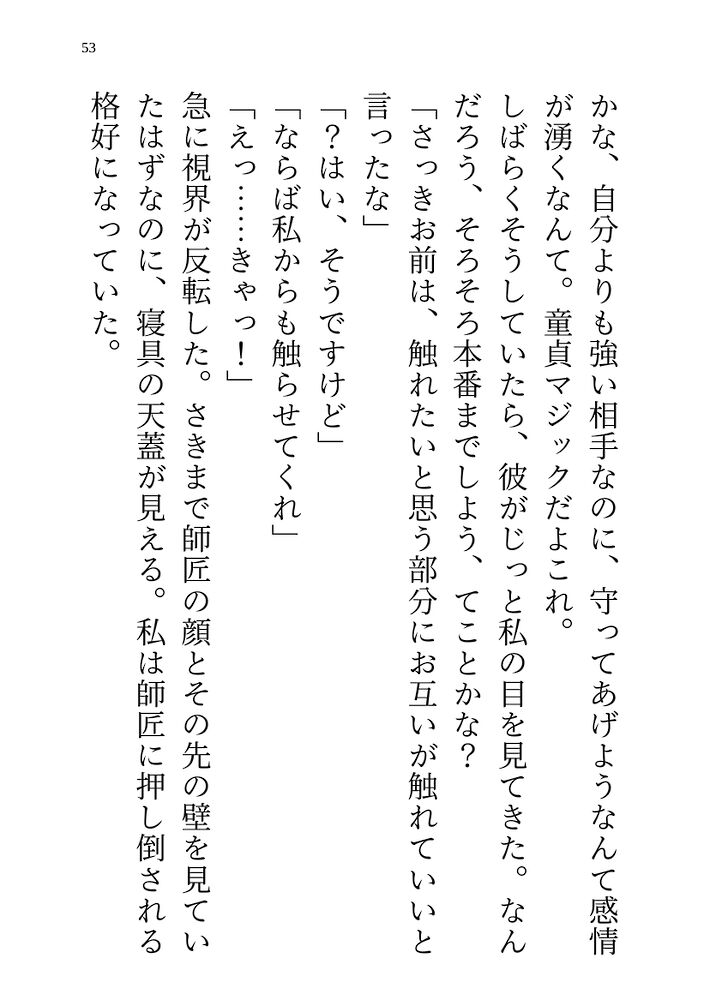 53

かな、自分よりも強い相手なのに、守ってあげようなんて感情が湧くなんて。童貞マジックだよこれ。

しばらくそうしていたら、彼がじっと私の目を見てきた。なんだろう、そろそろ本番までしよう、てことかな？

「さっきお前は、触れたいと思う部分にお互いが触れていいと言ったな」

「？はい、そうですけど」

「ならば私からも触らせてくれ」

「えっ……きゃっ！」

急に視界が反転した。さきまで師匠の顔とその先の壁を見ていたはずなのに、寝具の天蓋が見える。私は師匠に押し倒される格好になっていた。